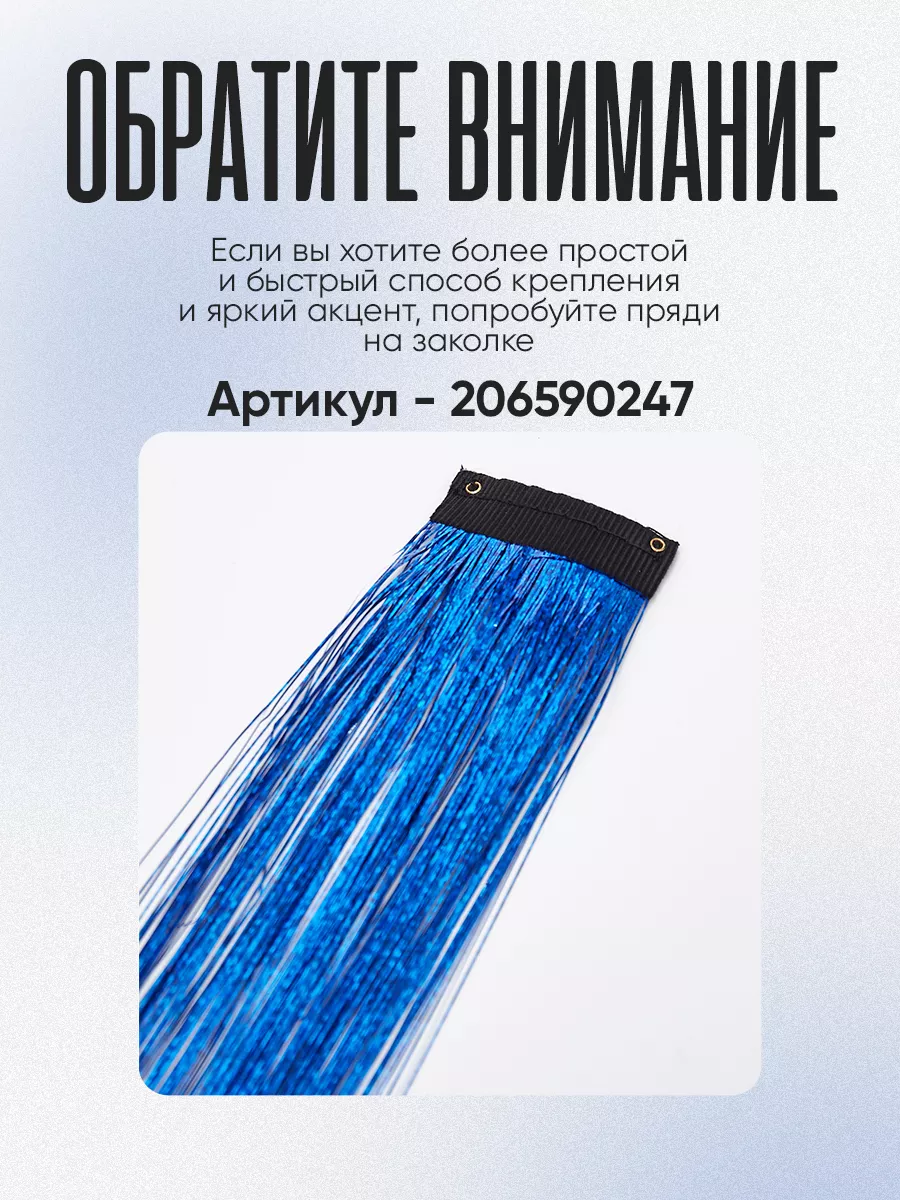 ОБРАТИТЕ ВНИМАНИЕ

Если вы хотите более простой и быстрый способ крепления и яркий акцент, попробуйте пряди на заколке

Артикул - 206590247